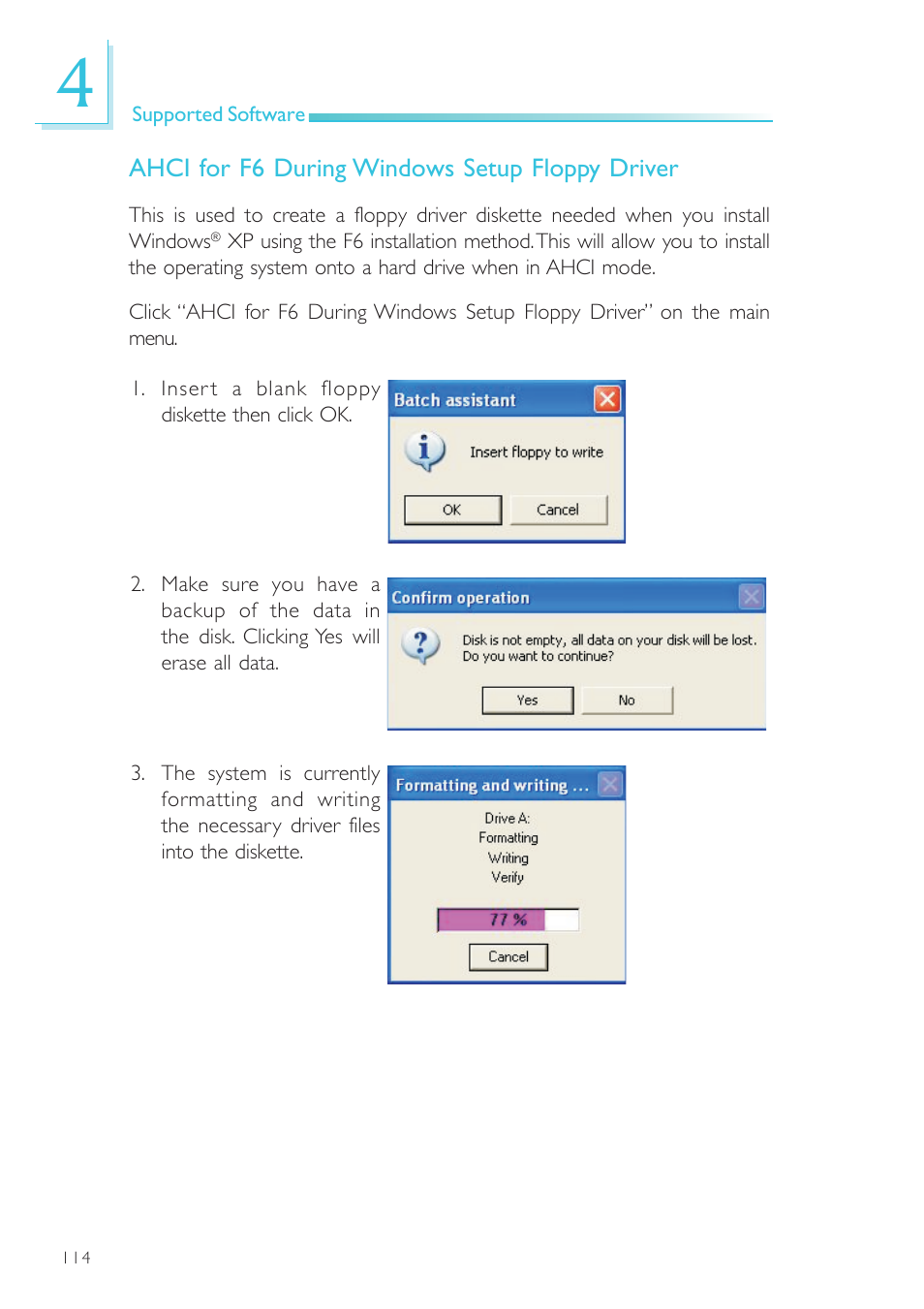 4

Supported Software

AHCI for F6 During Windows Setup Floppy Driver

This is used to create a floppy driver diskette needed when you install Windows® XP using the F6 installation method. This will allow you to install the operating system onto a hard drive when in AHCI mode.

Click "AHCI for F6 During Windows Setup Floppy Driver" on the main menu.

1. Insert a blank floppy diskette then click OK.

Batch assistant

Insert floppy to write

OK Cancel

2. Make sure you have a backup of the data in the disk. Clicking Yes will erase all data.

Confirm operation

Disk is not empty, all data on your disk will be lost. Do you want to continue?

Yes No

3. The system is currently formatting and writing the necessary driver files into the diskette.

Formatting and writing ...

Drive A:
Formatting
Writing
Verify

77 %

Cancel

114